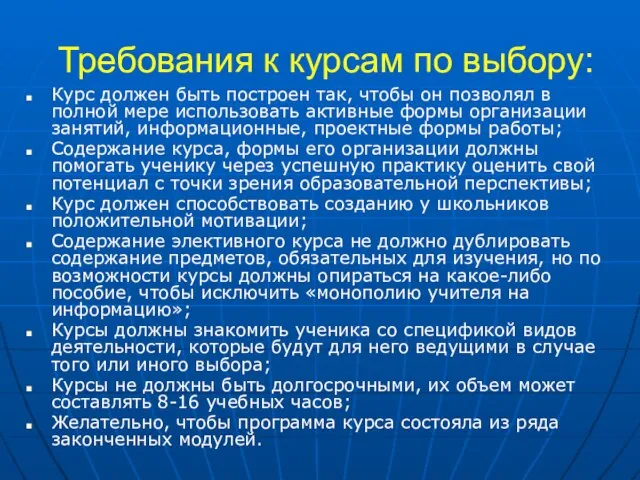 Требования к курсам по выбору:

- Курс должен быть построен так, чтобы он позволял в полной мере использовать активные формы организации занятий, информационные, проектные формы работы;
- Содержание курса, формы его организации должны помогать ученику через успешную практику оценить свой потенциал с точки зрения образовательной перспективы;
- Курс должен способствовать созданию у школьников положительной мотивации;
- Содержание элективного курса не должно дублировать содержание предметов, обязательных для изучения, но по возможности курсы должны опираться на какое-либо пособие, чтобы исключить «монополию учителя на информацию»;
- Курсы должны знакомить ученика со спецификой видов деятельности, которые будут для него ведущими в случае того или иного выбора;
- Курсы не должны быть долгосрочными, их объем может составлять 8-16 учебных часов;
- Желательно, чтобы программа курса состояла из ряда законченных модулей.